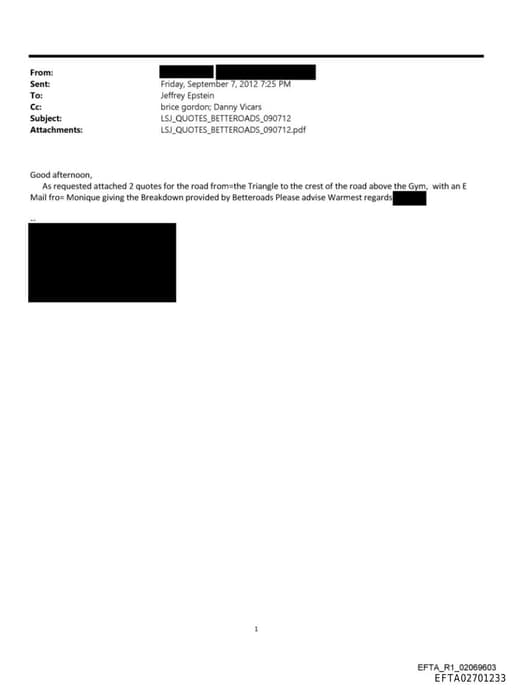 From:
Sent: Friday, September 7, 2012 7:25 PM
To: Jeffrey Epstein
Cc: brice gordon; Danny Vicars
Subject: LSJ_QUOTES_BETTEROADS_090712
Attachments: LSJ_QUOTES_BETTEROADS_090712.pdf

Good afternoon,
As requested attached 2 quotes for the road from=the Triangle to the crest of the road above the Gym, with an E Mail fro= Monique giving the Breakdown provided by Betteroads Please advise Warmest regards

--

1

EFTA_R1_02069603
EFTA02701233